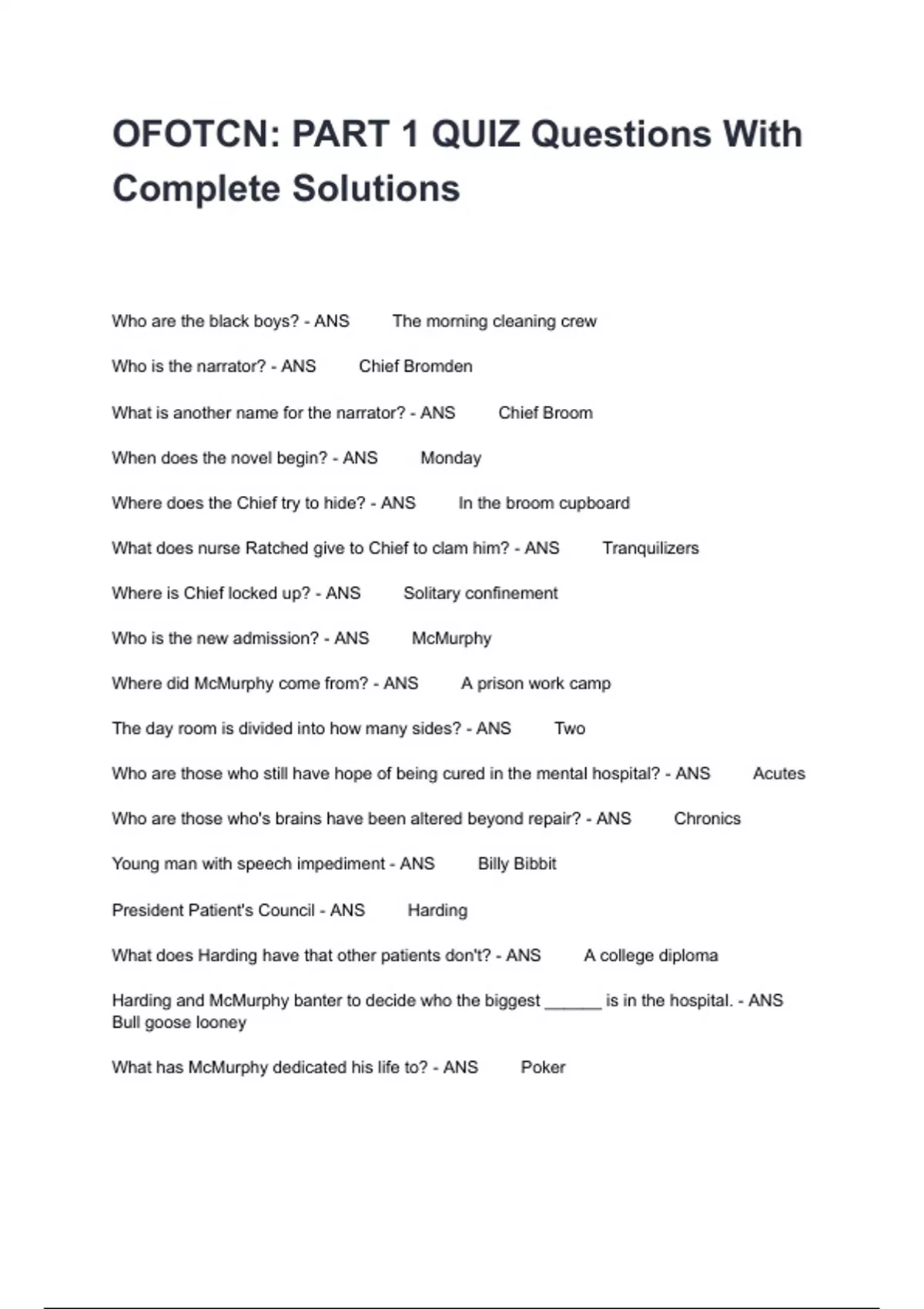 OFOTCN: PART 1 QUIZ Questions With Complete Solutions

Who are the black boys? - ANS The morning cleaning crew

Who is the narrator? - ANS Chief Bromden

What is another name for the narrator? - ANS Chief Broom

When does the novel begin? - ANS Monday

Where does the Chief try to hide? - ANS In the broom cupboard

What does nurse Ratched give to Chief to clam him? - ANS Tranquilizers

Where is Chief locked up? - ANS Solitary confinement

Who is the new admission? - ANS McMurphy

Where did McMurphy come from? - ANS A prison work camp

The day room is divided into how many sides? - ANS Two

Who are those who still have hope of being cured in the mental hospital? - ANS Acutes

Who are those who's brains have been altered beyond repair? - ANS Chronics

Young man with speech impediment - ANS Billy Bibbit

President Patient's Council - ANS Harding

What does Harding have that other patients don't? - ANS A college diploma

Harding and McMurphy banter to decide who the biggest ______ is in the hospital. - ANS Bull goose looney

What has McMurphy dedicated his life to? - ANS Poker